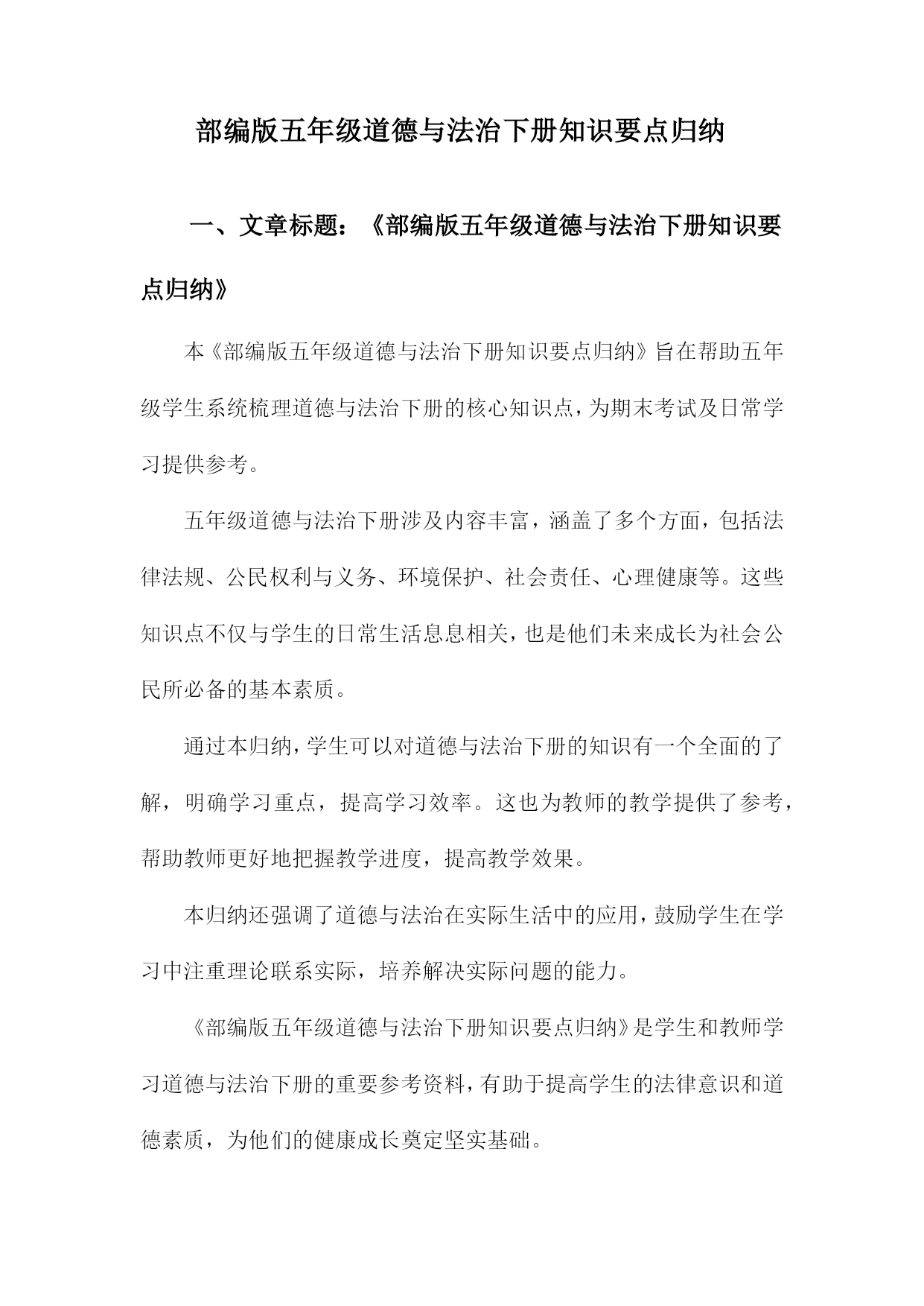 部编版五年级道德与法治下册知识要点归纳

一、文章标题：《部编版五年级道德与法治下册知识要点归纳》

本《部编版五年级道德与法治下册知识要点归纳》旨在帮助五年级学生系统梳理道德与法治下册的核心知识点，为期末考试及日常学习提供参考。

五年级道德与法治下册涉及内容丰富，涵盖了多个方面，包括法律法规、公民权利与义务、环境保护、社会责任、心理健康等。这些知识点不仅与学生的日常生活息息相关，也是他们未来成长为社会公民所必备的基本素质。

通过本归纳，学生可以对道德与法治下册的知识有一个全面的了解，明确学习重点，提高学习效率。这也为教师的教学提供了参考，帮助教师更好地把握教学进度，提高教学效果。

本归纳还强调了道德与法治在实际生活中的应用，鼓励学生在学习中注重理论联系实际，培养解决实际问题的能力。

《部编版五年级道德与法治下册知识要点归纳》是学生和教师学习道德与法治下册的重要参考资料，有助于提高学生的法律意识和道德素质，为他们的健康成长奠定坚实基础。